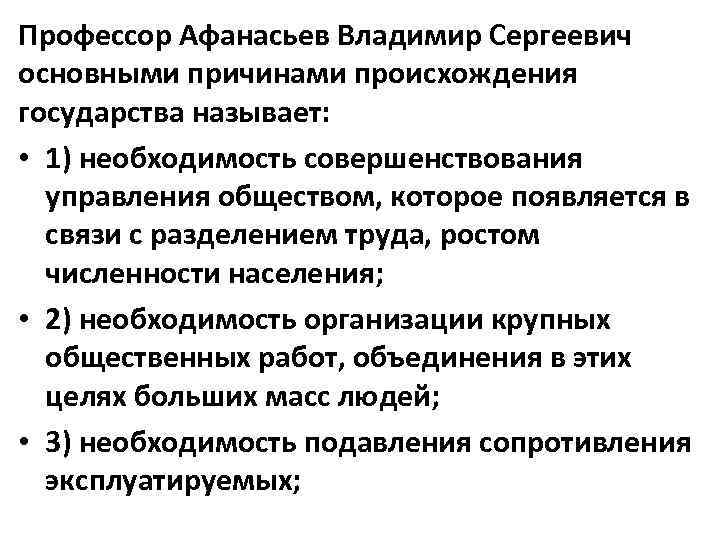 Профессор Афанасьев Владимир Сергеевич основными причинами происхождения государства называет:

• 1) необходимость совершенствования управления обществом, которое появляется в связи с разделением труда, ростом численности населения;

• 2) необходимость организации крупных общественных работ, объединения в этих целях больших масс людей;

• 3) необходимость подавления сопротивления эксплуатируемых;